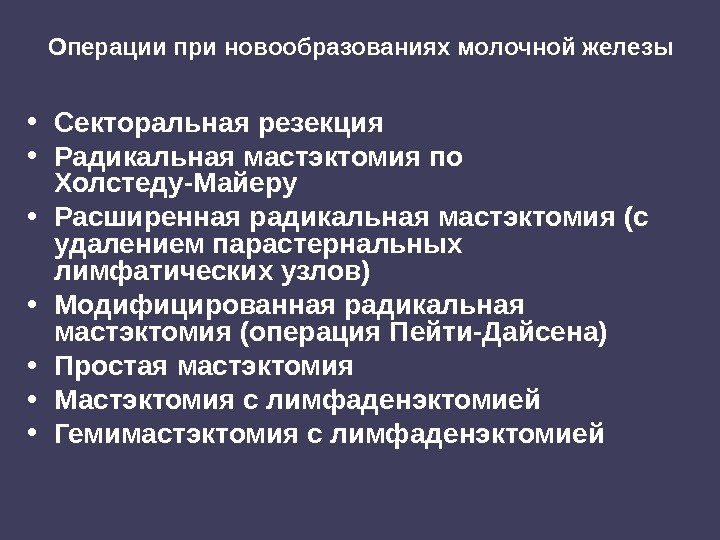 Операции при новообразованиях молочной железы

• Секторальная резекция
• Радикальная мастэктомия по Холстеду-Майеру
• Расширенная радикальная мастэктомия (с удалением парастернальных лимфатических узлов)
• Модифицированная радикальная мастэктомия (операция Пейти-Дайсена)
• Простая мастэктомия
• Мастэктомия с лимфаденэктомией
• Гемимастэктомия с лимфаденэктомией